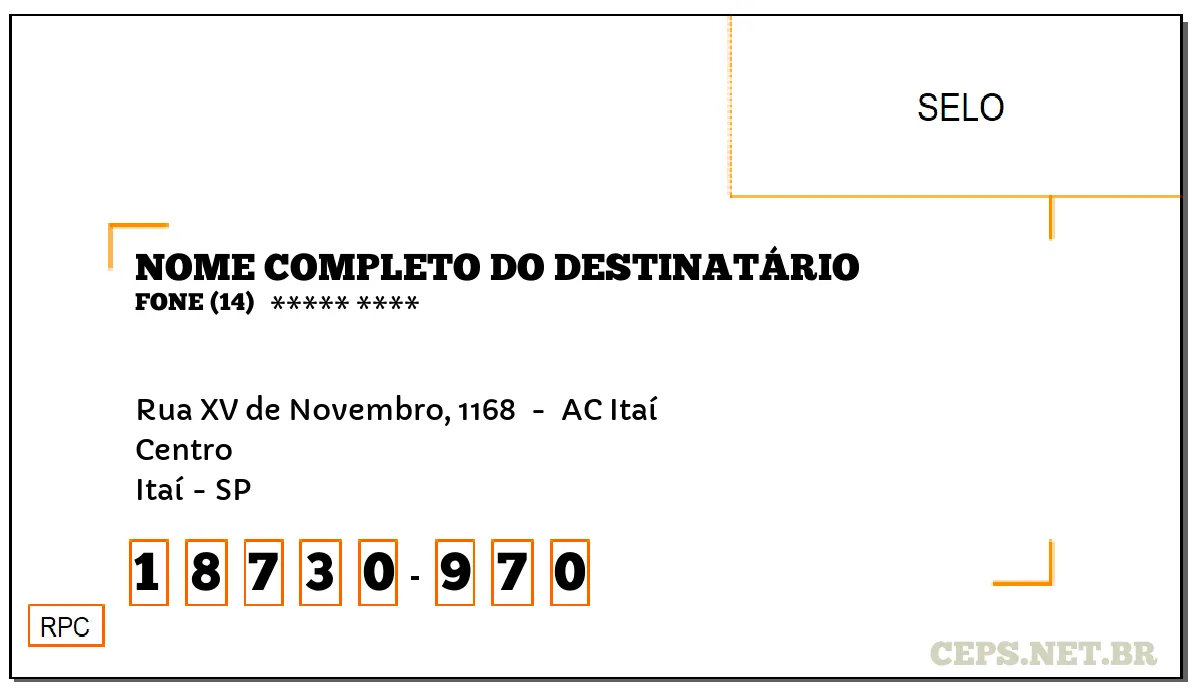 SELO

NOME COMPLETO DO DESTINATÁRIO
FONE (14) ***** ****

Rua XV de Novembro, 1168 - AC Itaí
Centro
Itaí - SP

1 8 7 3 0 - 9 7 0

RPC

CEPS.NET.BR